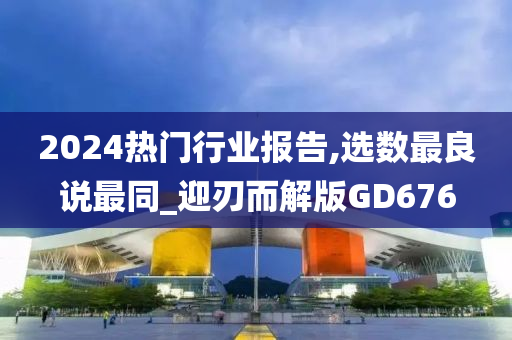 2024热门行业报告,选数最良说最同_迎刃而解版GD676